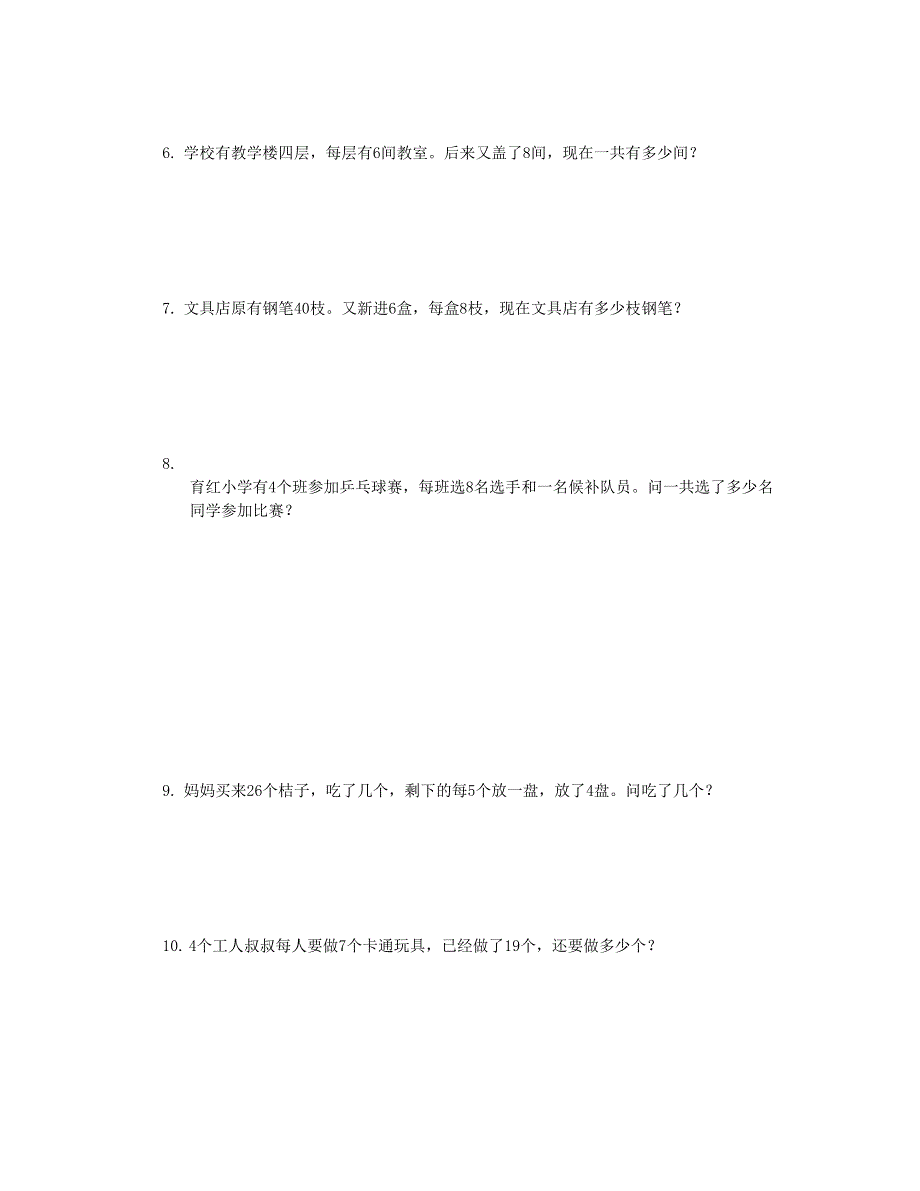 6. 学校有教学楼四层，每层有6间教室。后来又盖了8间，现在一共有多少间？

7. 文具店原有钢笔40枝。又新进6盒，每盒8枝，现在文具店有多少枝钢笔？

8.
育红小学有4个班参加乒乓球赛，每班选8名选手和一名候补队员。问一共选了多少名同学参加比赛？

9. 妈妈买来26个桔子，吃了几个，剩下的每5个放一盘，放了4盘。问吃了几个？

10. 4个工人叔叔每人要做7个卡通玩具，已经做了19个，还要做多少个？